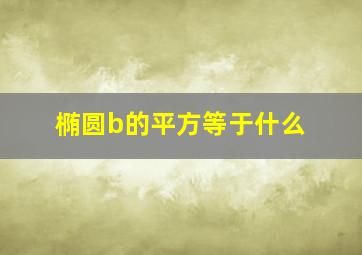 椭圆b的平方等于什么